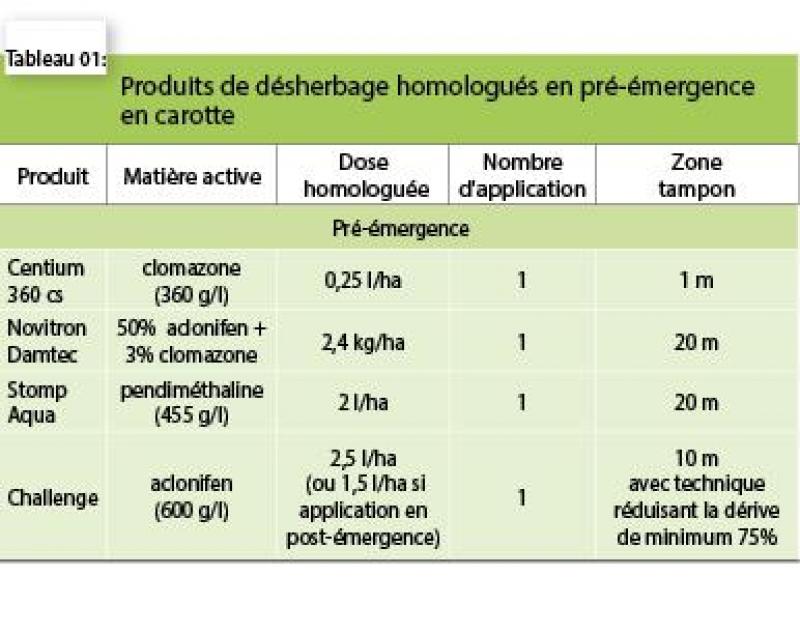 Tableau 01:

Produits de désherbage homologués en pré-émergence en carotte

| Produit | Matière active | Dose homologuée | Nombre d'application | Zone tampon |
|---|---|---|---|---|
| Pré-émergence | | | | |
| Centium 360 cs | clomazone (360 g/l) | 0,25 l/ha | 1 | 1 m |
| Novitron Damtec | 50% aclonifen + 3% clomazone | 2,4 kg/ha | 1 | 20 m |
| Stomp Aqua | pendiméthaline (455 g/l) | 2 l/ha | 1 | 20 m |
| Challenge | aclonifen (600 g/l) | 2,5 l/ha (ou 1,5 l/ha si application en post-émergence) | 1 | 10 m avec technique réduisant la dérive de minimum 75% |